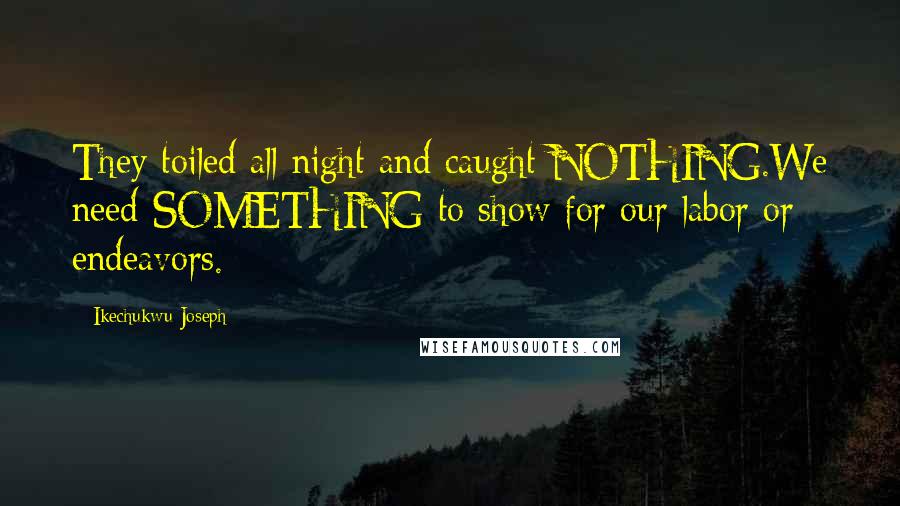 They toiled all night and caught NOTHING.We need SOMETHING to show for our labor or endeavors.

Ikechukwu Joseph

WISEFAMOUSQUOTES.COM